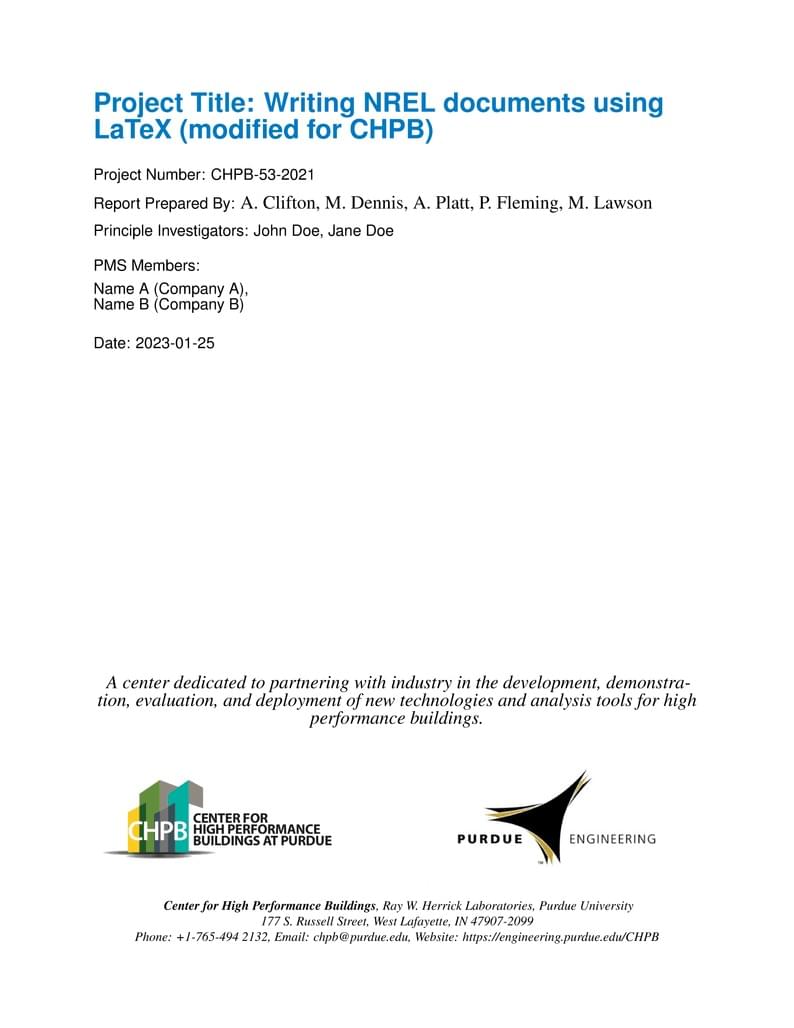 Project Title: Writing NREL documents using LaTeX (modified for CHPB)

Project Number: CHPB-53-2021

Report Prepared By: A. Clifton, M. Dennis, A. Platt, P. Fleming, M. Lawson

Principle Investigators: John Doe, Jane Doe

PMS Members:

Name A (Company A),
Name B (Company B)

Date: 2023-01-25

A center dedicated to partnering with industry in the development, demonstration, evaluation, and deployment of new technologies and analysis tools for high performance buildings.

CHPB CENTER FOR HIGH PERFORMANCE BUILDINGS AT PURDUE

PURDUE ENGINEERING

Center for High Performance Buildings, Ray W. Herrick Laboratories, Purdue University
177 S. Russell Street, West Lafayette, IN 47907-2099
Phone: +1-765-494 2132, Email: chpb@purdue.edu, Website: https://engineering.purdue.edu/CHPB